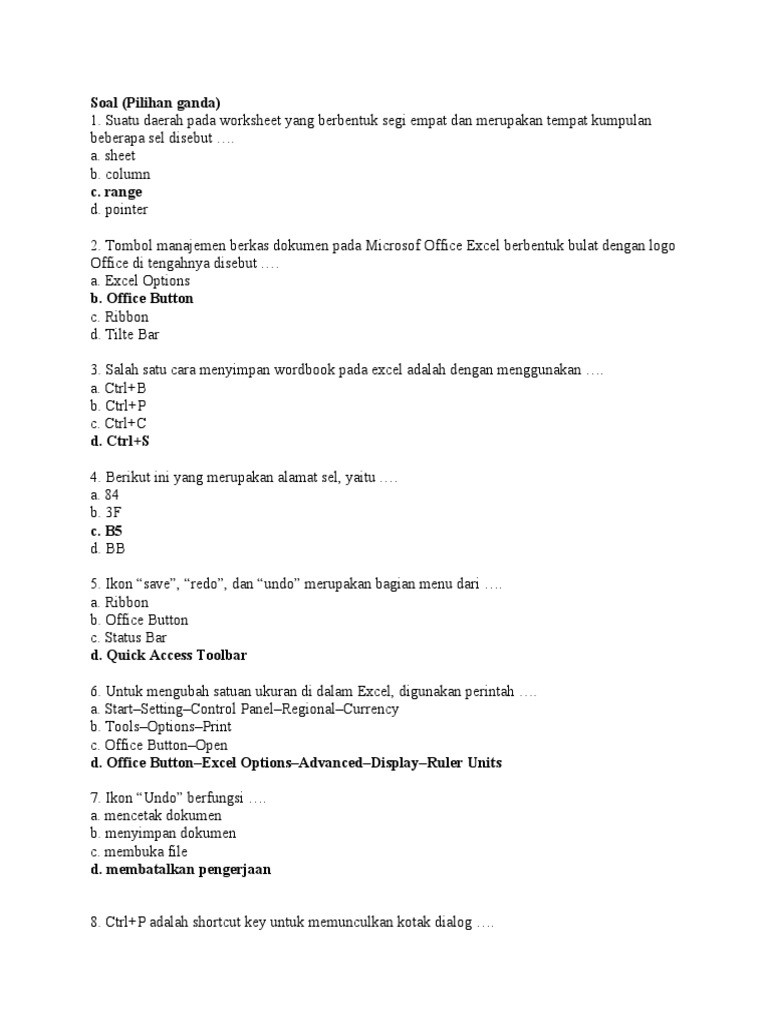 Soal (Pilihan ganda)
1. Suatu daerah pada worksheet yang berbentuk segi empat dan merupakan tempat kumpulan beberapa sel disebut ….
a. sheet
b. column
c. range
d. pointer

2. Tombol manajemen berkas dokumen pada Microsof Office Excel berbentuk bulat dengan logo Office di tengahnya disebut ….
a. Excel Options
b. Office Button
c. Ribbon
d. Tilte Bar

3. Salah satu cara menyimpan wordbook pada excel adalah dengan menggunakan ….
a. Ctrl+B
b. Ctrl+P
c. Ctrl+C
d. Ctrl+S

4. Berikut ini yang merupakan alamat sel, yaitu ….
a. 84
b. 3F
c. B5
d. BB

5. Ikon “save”, “redo”, dan “undo” merupakan bagian menu dari ….
a. Ribbon
b. Office Button
c. Status Bar
d. Quick Access Toolbar

6. Untuk mengubah satuan ukuran di dalam Excel, digunakan perintah ….
a. Start–Setting–Control Panel–Regional–Currency
b. Tools–Options–Print
c. Office Button–Open
d. Office Button–Excel Options–Advanced–Display–Ruler Units

7. Ikon “Undo” berfungsi ….
a. mencetak dokumen
b. menyimpan dokumen
c. membuka file
d. membatalkan pengerjaan

8. Ctrl+P adalah shortcut key untuk memunculkan kotak dialog ….